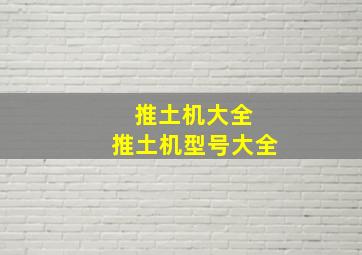 推土机大全
推土机型号大全